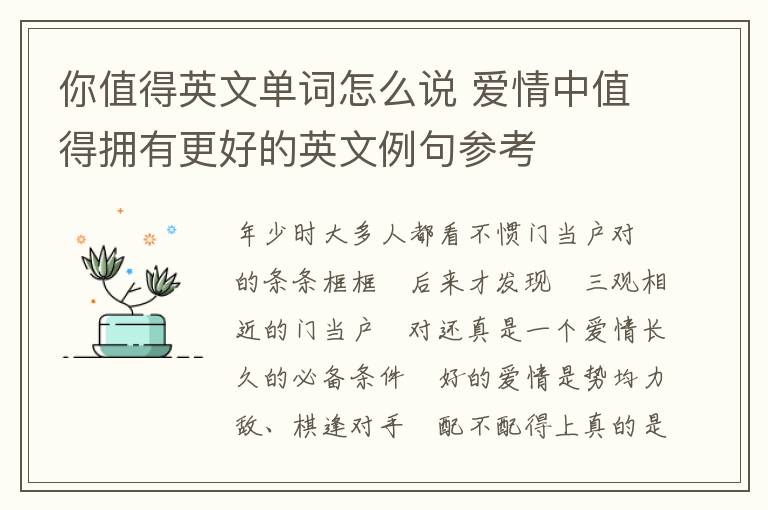 你值得英文单词怎么说 爱情中值得拥有更好的英文例句参考

年少时大多人都看不惯门当户对的条条框框　后来才发现　三观相近的门当户　对还真是一个爱情长久的必备条件　好的爱情是势均力敌、棋逢对手　配不配得上真的是